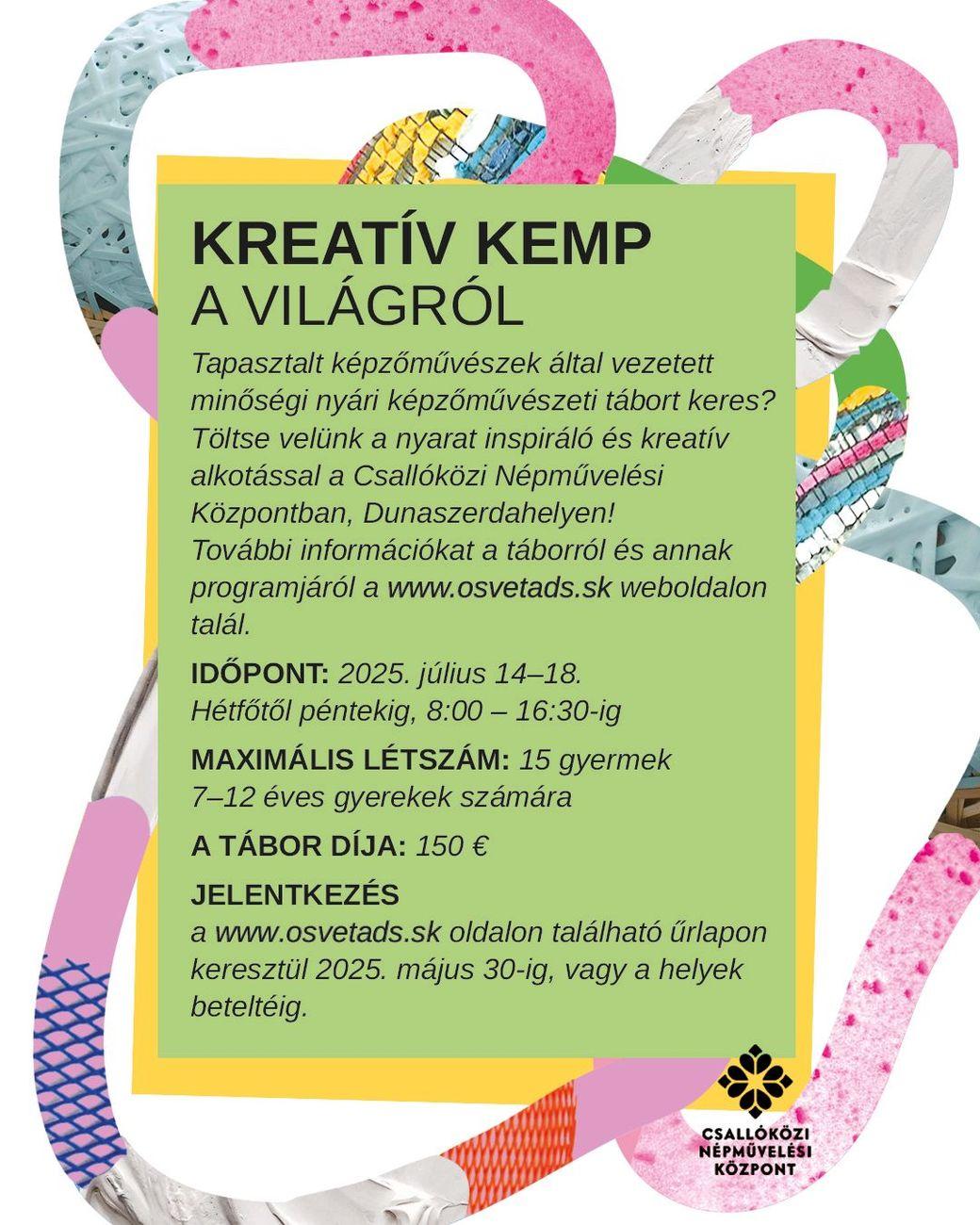 KREATÍV KEMP
A VILÁGRÓL

Tapasztalt képzőművészek által vezetett minőségi nyári képzőművészeti tábort keres? Töltse velünk a nyarat inspiráló és kreatív alkotással a Csallóközi Népművelési Központban, Dunaszerdahelyen!
További információkat a táborról és annak programjáról a www.osvetads.sk weboldalon talál.

IDŐPONT: 2025. július 14–18.
Hétfőtől péntekig, 8:00 – 16:30-ig

MAXIMÁLIS LÉTSZÁM: 15 gyermek
7–12 éves gyerekek számára

A TÁBOR DÍJA: 150 €

JELENTKEZÉS
a www.osvetads.sk oldalon található űrlapon keresztül 2025. május 30-ig, vagy a helyek beteltéig.

CSALLÓKÖZI
NÉPMŰVELÉSI
KÖZPONT